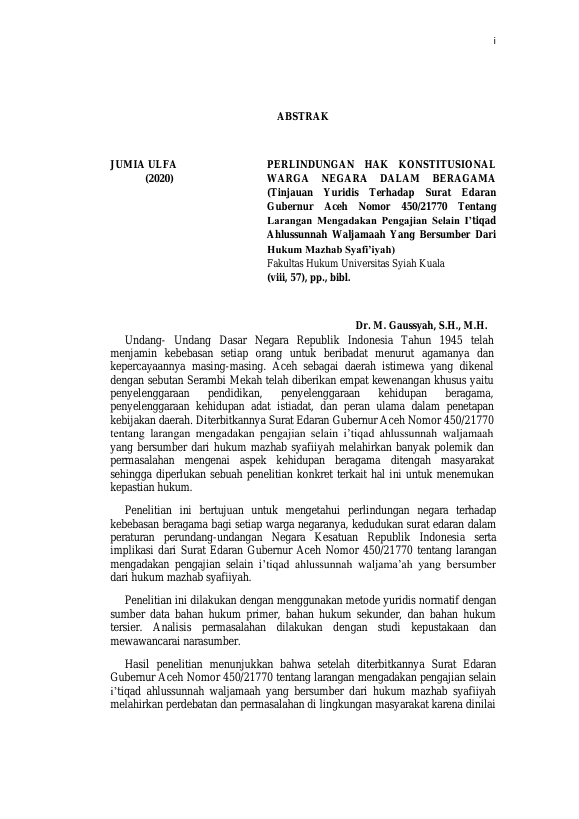 i

ABSTRAK

JUMIA ULFA
(2020)

PERLINDUNGAN HAK KONSTITUSIONAL WARGA NEGARA DALAM BERAGAMA (Tinjauan Yuridis Terhadap Surat Edaran Gubernur Aceh Nomor 450/21770 Tentang Larangan Mengadakan Pengajian Selain I'tiqad Ahlussunnah Waljamaah Yang Bersumber Dari Hukum Mazhab Syafi'iyah)
Fakultas Hukum Universitas Syiah Kuala
(viii, 57), pp., bibl.

Dr. M. Gaussyah, S.H., M.H.

Undang- Undang Dasar Negara Republik Indonesia Tahun 1945 telah menjamin kebebasan setiap orang untuk beribadat menurut agamanya dan kepercayaannya masing-masing. Aceh sebagai daerah istimewa yang dikenal dengan sebutan Serambi Mekah telah diberikan empat kewenangan khusus yaitu penyelenggaraan pendidikan, penyelenggaraan kehidupan beragama, penyelenggaraan kehidupan adat istiadat, dan peran ulama dalam penetapan kebijakan daerah. Diterbitkannya Surat Edaran Gubernur Aceh Nomor 450/21770 tentang larangan mengadakan pengajian selain i'tiqad ahlussunnah waljamaah yang bersumber dari hukum mazhab syafiiyah melahirkan banyak polemik dan permasalahan mengenai aspek kehidupan beragama ditengah masyarakat sehingga diperlukan sebuah penelitian konkret terkait hal ini untuk menemukan kepastian hukum.

Penelitian ini bertujuan untuk mengetahui perlindungan negara terhadap kebebasan beragama bagi setiap warga negaranya, kedudukan surat edaran dalam peraturan perundang-undangan Negara Kesatuan Republik Indonesia serta implikasi dari Surat Edaran Gubernur Aceh Nomor 450/21770 tentang larangan mengadakan pengajian selain i'tiqad ahlussunnah waljama'ah yang bersumber dari hukum mazhab syafiiyah.

Penelitian ini dilakukan dengan menggunakan metode yuridis normatif dengan sumber data bahan hukum primer, bahan hukum sekunder, dan bahan hukum tersier. Analisis permasalahan dilakukan dengan studi kepustakaan dan mewawancarai narasumber.

Hasil penelitian menunjukkan bahwa setelah diterbitkannya Surat Edaran Gubernur Aceh Nomor 450/21770 tentang larangan mengadakan pengajian selain i'tiqad ahlussunnah waljamaah yang bersumber dari hukum mazhab syafiiyah melahirkan perdebatan dan permasalahan di lingkungan masyarakat karena dinilai